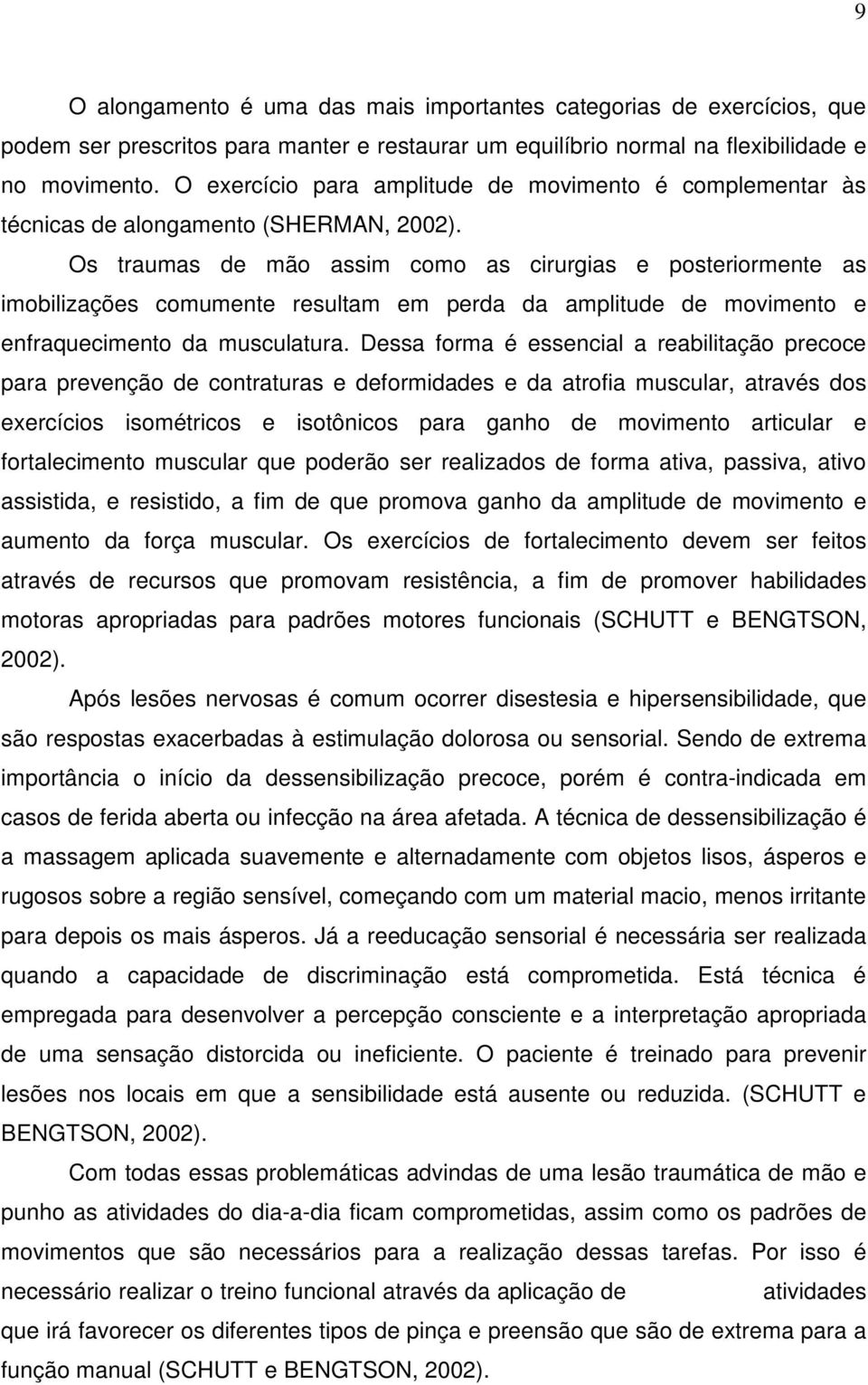 9

O alongamento é uma das mais importantes categorias de exercícios, que podem ser prescritos para manter e restaurar um equilíbrio normal na flexibilidade e no movimento. O exercício para amplitude de movimento é complementar às técnicas de alongamento (SHERMAN, 2002).

Os traumas de mão assim como as cirurgias e posteriormente as imobilizações comumente resultam em perda da amplitude de movimento e enfraquecimento da musculatura. Dessa forma é essencial a reabilitação precoce para prevenção de contraturas e deformidades e da atrofia muscular, através dos exercícios isométricos e isotônicos para ganho de movimento articular e fortalecimento muscular que poderão ser realizados de forma ativa, passiva, ativo assistida, e resistido, a fim de que promova ganho da amplitude de movimento e aumento da força muscular. Os exercícios de fortalecimento devem ser feitos através de recursos que promovam resistência, a fim de promover habilidades motoras apropriadas para padrões motores funcionais (SCHUTT e BENGTSON, 2002).

Após lesões nervosas é comum ocorrer disestesia e hipersensibilidade, que são respostas exacerbadas à estimulação dolorosa ou sensorial. Sendo de extrema importância o início da dessensibilização precoce, porém é contra-indicada em casos de ferida aberta ou infecção na área afetada. A técnica de dessensibilização é a massagem aplicada suavemente e alternadamente com objetos lisos, ásperos e rugosos sobre a região sensível, começando com um material macio, menos irritante para depois os mais ásperos. Já a reeducação sensorial é necessária ser realizada quando a capacidade de discriminação está comprometida. Está técnica é empregada para desenvolver a percepção consciente e a interpretação apropriada de uma sensação distorcida ou ineficiente. O paciente é treinado para prevenir lesões nos locais em que a sensibilidade está ausente ou reduzida. (SCHUTT e BENGTSON, 2002).

Com todas essas problemáticas advindas de uma lesão traumática de mão e punho as atividades do dia-a-dia ficam comprometidas, assim como os padrões de movimentos que são necessários para a realização dessas tarefas. Por isso é necessário realizar o treino funcional através da aplicação de atividades que irá favorecer os diferentes tipos de pinça e preensão que são de extrema para a função manual (SCHUTT e BENGTSON, 2002).